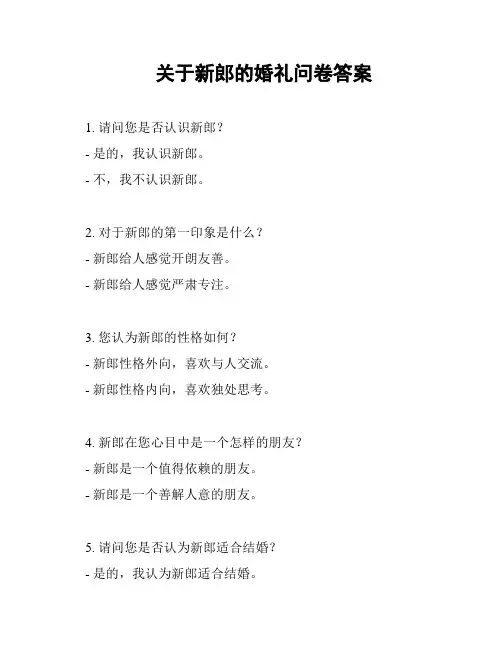 关于新郎的婚礼问卷答案

1. 请问您是否认识新郎？

- 是的，我认识新郎。

- 不，我不认识新郎。

2. 对于新郎的第一印象是什么？

- 新郎给人感觉开朗友善。

- 新郎给人感觉严肃专注。

3. 您认为新郎的性格如何？

- 新郎性格外向，喜欢与人交流。

- 新郎性格内向，喜欢独处思考。

4. 新郎在您心目中是一个怎样的朋友？

- 新郎是一个值得依赖的朋友。

- 新郎是一个善解人意的朋友。

5. 请问您是否认为新郎适合结婚？

- 是的，我认为新郎适合结婚。